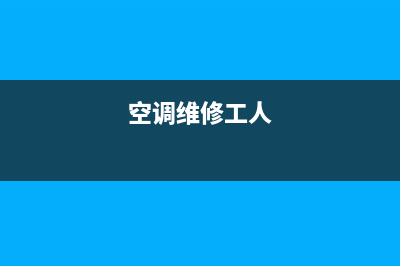 空调维修工人